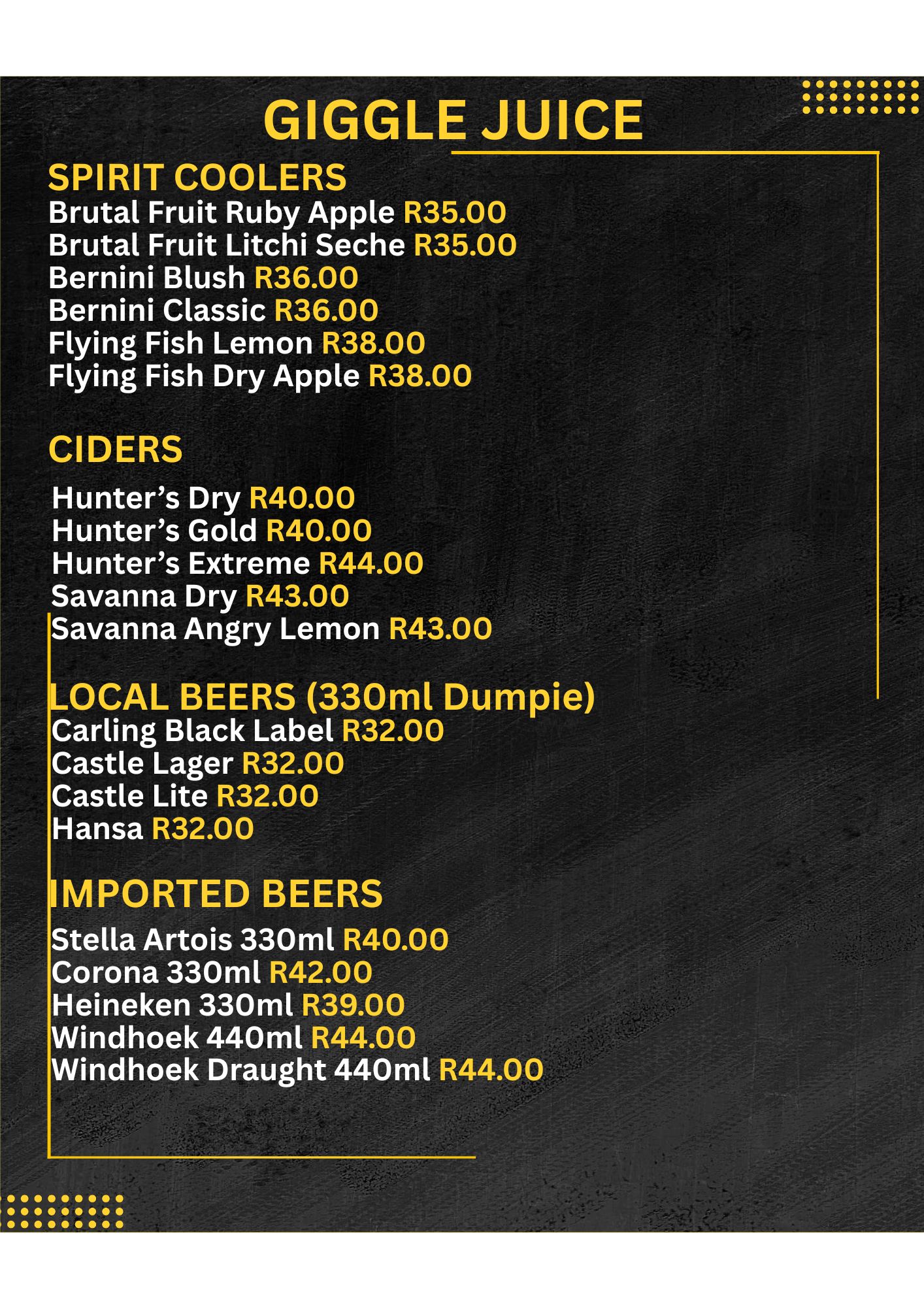 GIGGLE JUICE

SPIRIT COOLERS
Brutal Fruit Ruby Apple R35.00
Brutal Fruit Litchi Seche R35.00
Bernini Blush R36.00
Bernini Classic R36.00
Flying Fish Lemon R38.00
Flying Fish Dry Apple R38.00

CIDERS
Hunter’s Dry R40.00
Hunter’s Gold R40.00
Hunter’s Extreme R44.00
Savanna Dry R43.00
Savanna Angry Lemon R43.00

LOCAL BEERS (330ml Dumpie)
Carling Black Label R32.00
Castle Lager R32.00
Castle Lite R32.00
Hansa R32.00

IMPORTED BEERS
Stella Artois 330ml R40.00
Corona 330ml R42.00
Heineken 330ml R39.00
Windhoek 440ml R44.00
Windhoek Draught 440ml R44.00